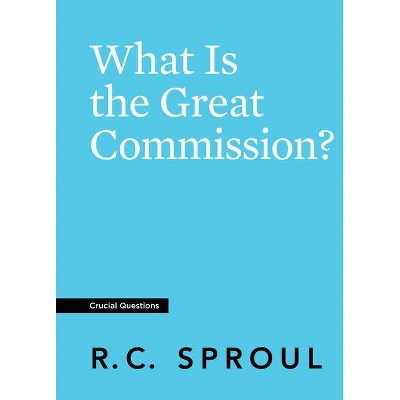 What Is the Great Commission?

Crucial Questions

R.C. SPROUL